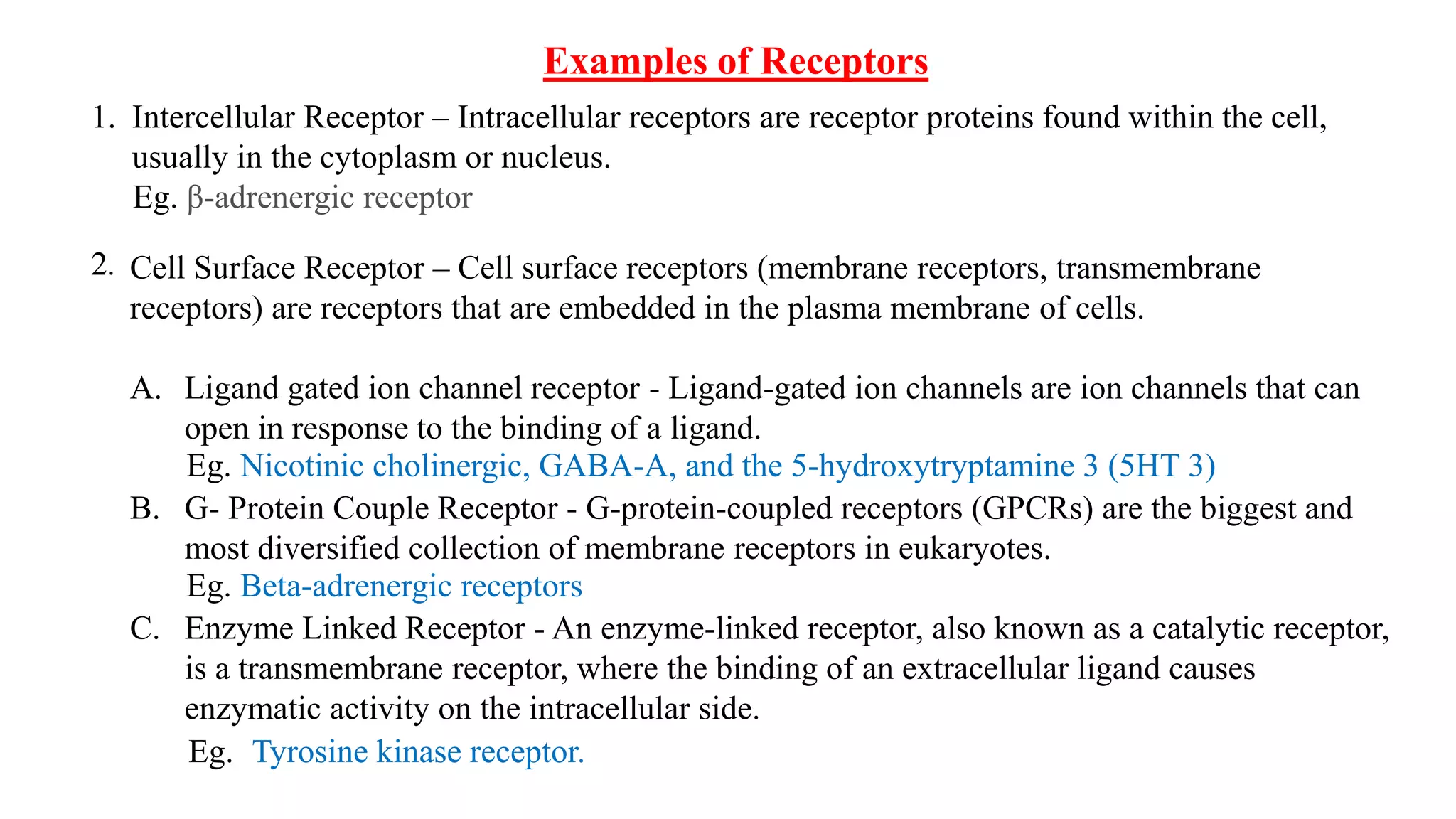 Examples of Receptors

1. Intercellular Receptor – Intracellular receptors are receptor proteins found within the cell, usually in the cytoplasm or nucleus.
Eg. β-adrenergic receptor

2. Cell Surface Receptor – Cell surface receptors (membrane receptors, transmembrane receptors) are receptors that are embedded in the plasma membrane of cells.

A. Ligand gated ion channel receptor - Ligand-gated ion channels are ion channels that can open in response to the binding of a ligand.
Eg. Nicotinic cholinergic, GABA-A, and the 5-hydroxytryptamine 3 (5HT 3)

B. G- Protein Couple Receptor - G-protein-coupled receptors (GPCRs) are the biggest and most diversified collection of membrane receptors in eukaryotes.
Eg. Beta-adrenergic receptors

C. Enzyme Linked Receptor - An enzyme-linked receptor, also known as a catalytic receptor, is a transmembrane receptor, where the binding of an extracellular ligand causes enzymatic activity on the intracellular side.
Eg. Tyrosine kinase receptor.